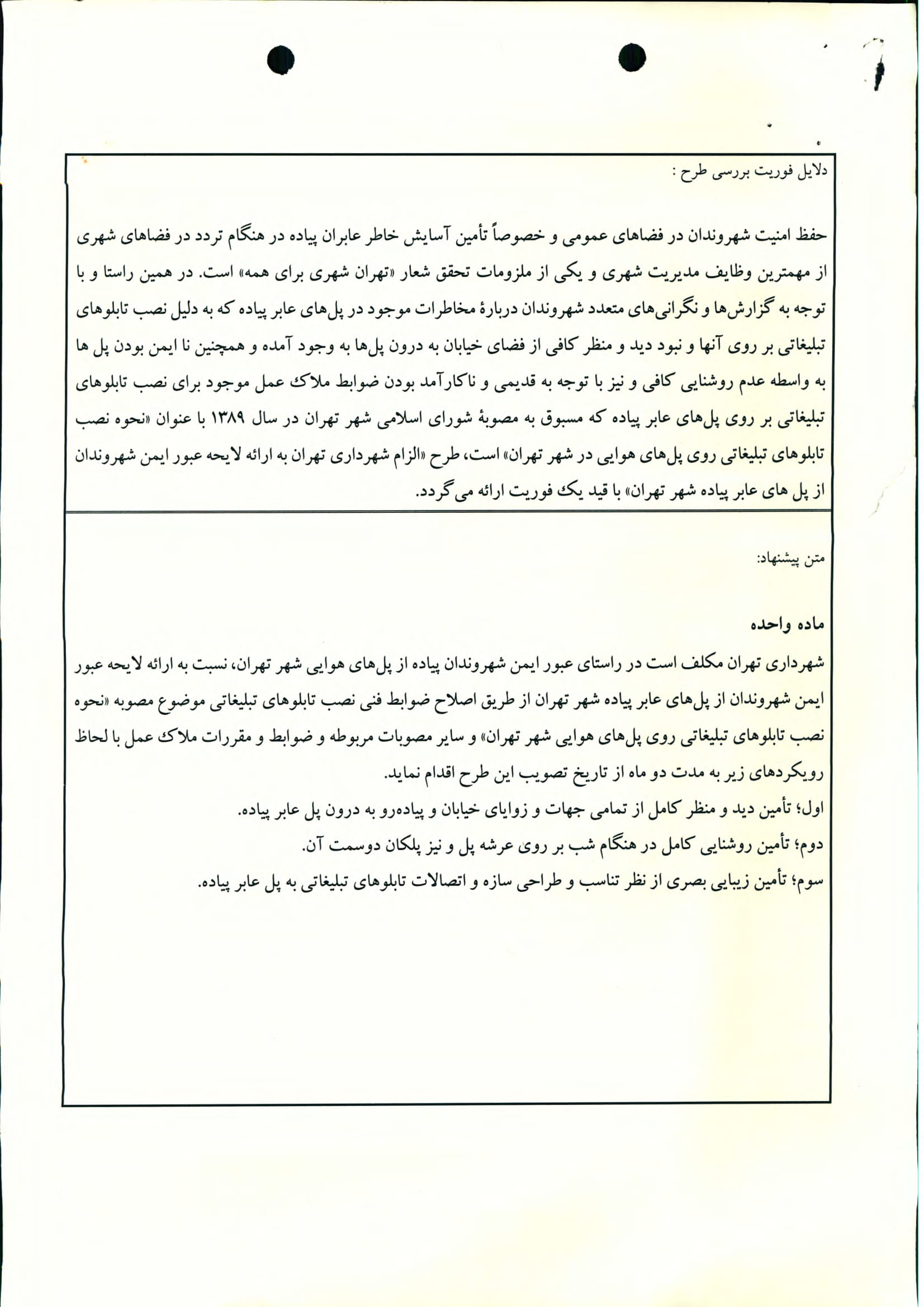 دلایل فوریت بررسی طرح :

حفظ امنیت شهروندان در فضاهای عمومی و خصوصاً تأمین آسایش خاطر عابران پیاده در هنگام تردد در فضاهای شهری از مهمترین وظایف مدیریت شهری و یکی از ملزومات تحقق شعار «تهران شهری برای همه» است. در همین راستا و با توجه به گزارش‌ها و نگرانی‌های متعدد شهروندان دربارهٔ مخاطرات موجود در پل‌های عابر پیاده که به دلیل نصب تابلوهای تبلیغاتی بر روی آنها و نبود دید و منظر کافی از فضای خیابان به درون پل‌ها به وجود آمده و همچنین نا ایمن بودن پل ها به واسطه عدم روشنایی کافی و نیز با توجه به قدیمی و ناکارآمد بودن ضوابط ملاک عمل موجود برای نصب تابلوهای تبلیغاتی بر روی پل‌های عابر پیاده که مسبوق به مصوبهٔ شورای اسلامی شهر تهران در سال ۱۳۸۹ با عنوان «نحوه نصب تابلوهای تبلیغاتی روی پل‌های هوایی در شهر تهران» است، طرح «الزام شهرداری تهران به ارائه لایحه عبور ایمن شهروندان از پل های عابر پیاده شهر تهران» با قید یک فوریت ارائه می گردد.

متن پیشنهاد:

ماده واحده

شهرداری تهران مکلف است در راستای عبور ایمن شهروندان پیاده از پل‌های هوایی شهر تهران، نسبت به ارائه لایحه عبور ایمن شهروندان از پل‌های عابر پیاده شهر تهران از طریق اصلاح ضوابط فنی نصب تابلوهای تبلیغاتی موضوع مصوبه «نحوه نصب تابلوهای تبلیغاتی روی پل‌های هوایی شهر تهران» و سایر مصوبات مربوطه و ضوابط و مقررات ملاک عمل با لحاظ رویکردهای زیر به مدت دو ماه از تاریخ تصویب این طرح اقدام نماید.
اول؛ تأمین دید و منظر کامل از تمامی جهات و زوایای خیابان و پیاده‌رو به درون پل عابر پیاده.
دوم؛ تأمین روشنایی کامل در هنگام شب بر روی عرشه پل و نیز پلکان دوسمت آن.
سوم؛ تأمین زیبایی بصری از نظر تناسب و طراحی سازه و اتصالات تابلوهای تبلیغاتی به پل عابر پیاده.